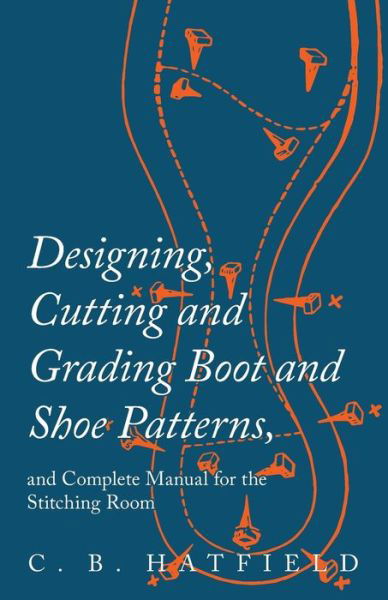 Designing, Cutting and Grading Boot and Shoe Patterns,

and Complete Manual for the Stitching Room

C. B. HATFIELD